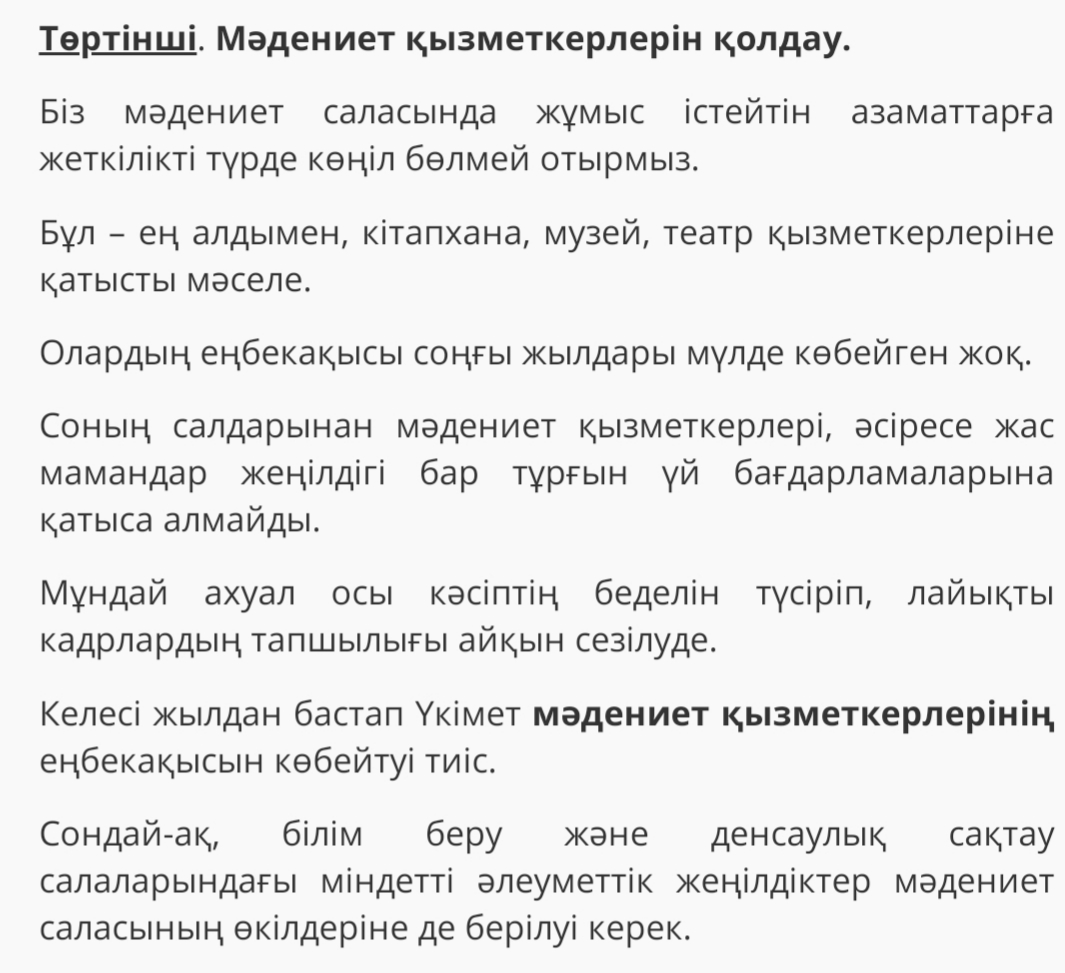 Төртінші. Мәдениет қызметкерлерін қолдау.

Біз мәдениет саласында жұмыс істейтін азаматтарға жеткілікті түрде көңіл бөлмей отырмыз.

Бұл – ең алдымен, кітапхана, музей, театр қызметкерлеріне қатысты мәселе.

Олардың еңбекақысы соңғы жылдары мүлде көбейген жоқ.

Соның салдарынан мәдениет қызметкерлері, әсіресе жас мамандар жеңілдігі бар тұрғын үй бағдарламаларына қатыса алмайды.

Мұндай ахуал осы кәсіптің беделін түсіріп, лайықты кадрлардың тапшылығы айқын сезілуде.

Келесі жылдан бастап Үкімет мәдениет қызметкерлерінің еңбекақысын көбейтуі тиіс.

Сондай-ақ, білім беру және денсаулық сақтау салаларындағы міндетті әлеуметтік жеңілдіктер мәдениет саласының өкілдеріне де берілуі керек.